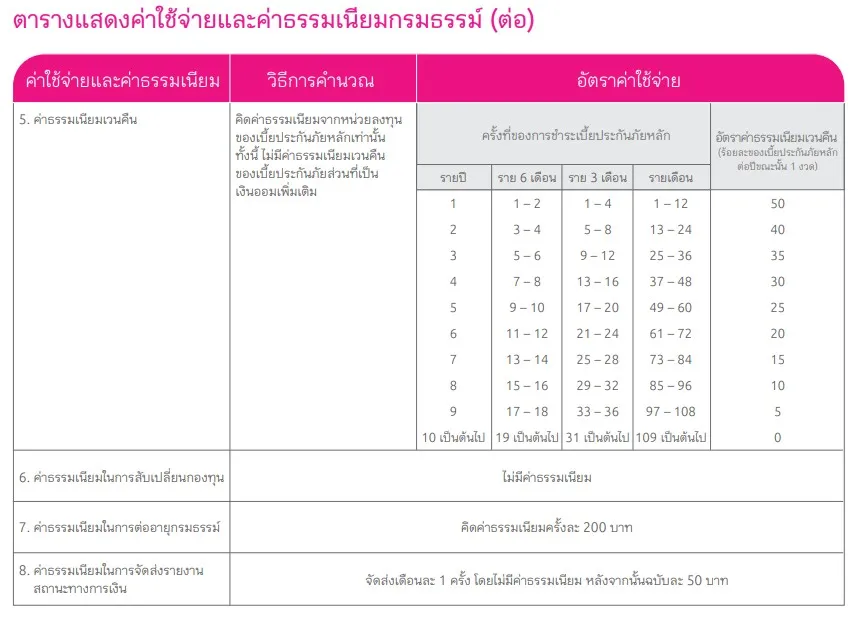 ตารางแสดงค่าใช้จ่ายและค่าธรรมเนียมกรมธรรม์ (ต่อ)

| ค่าใช้จ่ายและค่าธรรมเนียม | วิธีการคำนวณ | อัตราค่าใช้จ่าย | | | | |
|---|---|---|---|---|---|---|
| 5. ค่าธรรมเนียมเวนคืน | คิดค่าธรรมเนียมจากหน่วยลงทุนของเบี้ยประกันภัยหลักเท่านั้น ทั้งนี้ ไม่มีค่าธรรมเนียมเวนคืนของเบี้ยประกันภัยส่วนที่เป็นเงินออมเพิ่มเติม | ครั้งที่ของการชำระเบี้ยประกันภัยหลัก | | | | อัตราค่าธรรมเนียมเวนคืน (ร้อยละของเบี้ยประกันภัยหลักต่อปีขณะนั้น 1 งวด) |
| | | รายปี | ราย 6 เดือน | ราย 3 เดือน | รายเดือน | |
| | | 1 | 1 – 2 | 1 – 4 | 1 – 12 | 50 |
| | | 2 | 3 – 4 | 5 – 8 | 13 – 24 | 40 |
| | | 3 | 5 – 6 | 9 – 12 | 25 – 36 | 35 |
| | | 4 | 7 – 8 | 13 – 16 | 37 – 48 | 30 |
| | | 5 | 9 – 10 | 17 – 20 | 49 – 60 | 25 |
| | | 6 | 11 – 12 | 21 – 24 | 61 – 72 | 20 |
| | | 7 | 13 – 14 | 25 – 28 | 73 – 84 | 15 |
| | | 8 | 15 – 16 | 29 – 32 | 85 – 96 | 10 |
| | | 9 | 17 – 18 | 33 – 36 | 97 – 108 | 5 |
| | | 10 เป็นต้นไป | 19 เป็นต้นไป | 31 เป็นต้นไป | 109 เป็นต้นไป | 0 |
| 6. ค่าธรรมเนียมในการสับเปลี่ยนกองทุน | ไม่มีค่าธรรมเนียม | | | | | |
| 7. ค่าธรรมเนียมในการต่ออายุกรมธรรม์ | คิดค่าธรรมเนียมครั้งละ 200 บาท | | | | | |
| 8. ค่าธรรมเนียมในการจัดส่งรายงานสถานะทางการเงิน | จัดส่งเดือนละ 1 ครั้ง โดยไม่มีค่าธรรมเนียม หลังจากนั้นฉบับละ 50 บาท | | | | | |